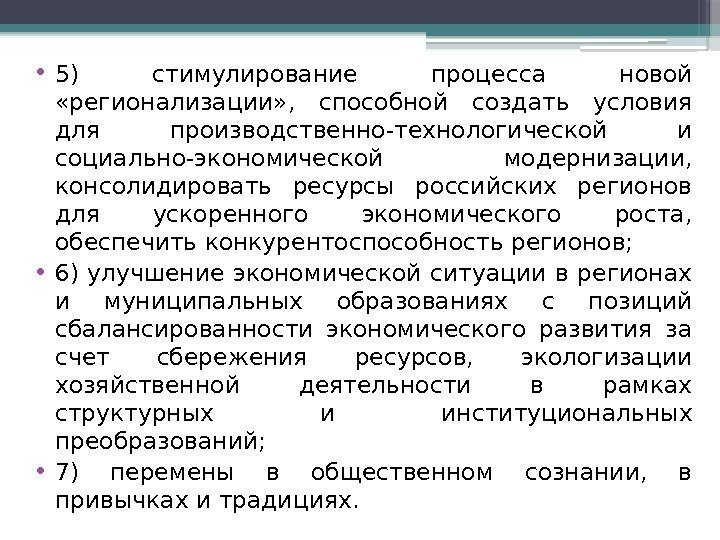 • 5) стимулирование процесса новой «регионализации», способной создать условия для производственно-технологической и социально-экономической модернизации, консолидировать ресурсы российских регионов для ускоренного экономического роста, обеспечить конкурентоспособность регионов;

• 6) улучшение экономической ситуации в регионах и муниципальных образованиях с позиций сбалансированности экономического развития за счет сбережения ресурсов, экологизации хозяйственной деятельности в рамках структурных и институциональных преобразований;

• 7) перемены в общественном сознании, в привычках и традициях.